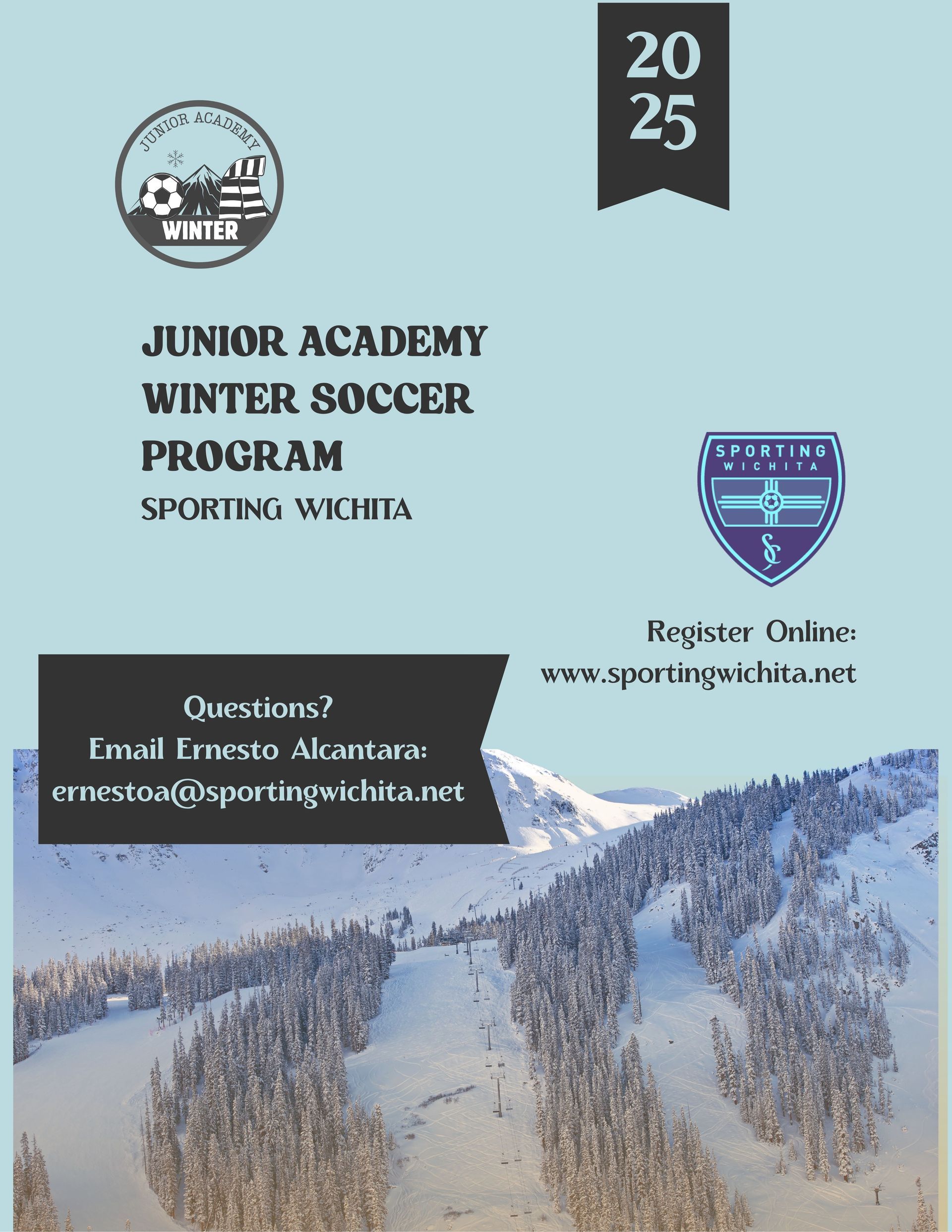 20
25

JUNIOR ACADEMY
WINTER

JUNIOR ACADEMY WINTER SOCCER PROGRAM
SPORTING WICHITA

SPORTING
WICHITA
SC

Register Online:
www.sportingwichita.net

Questions?
Email Ernesto Alcantara:
ernestoa@sportingwichita.net